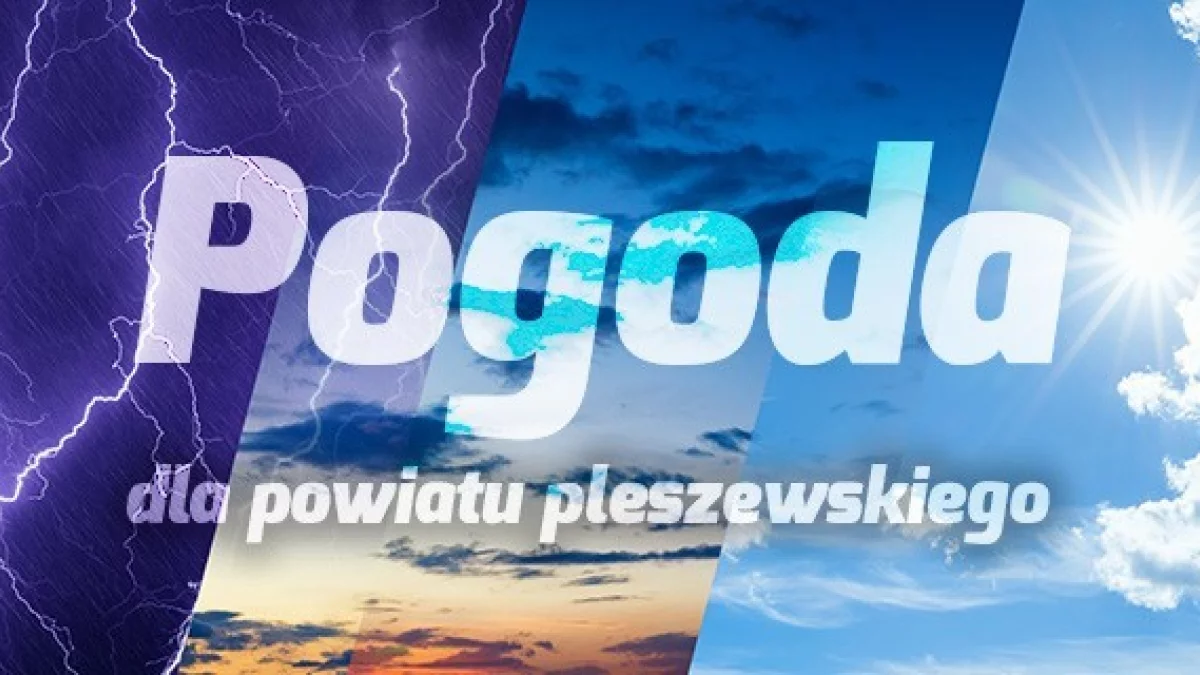 Pogoda

dla powiatu pleszewskiego